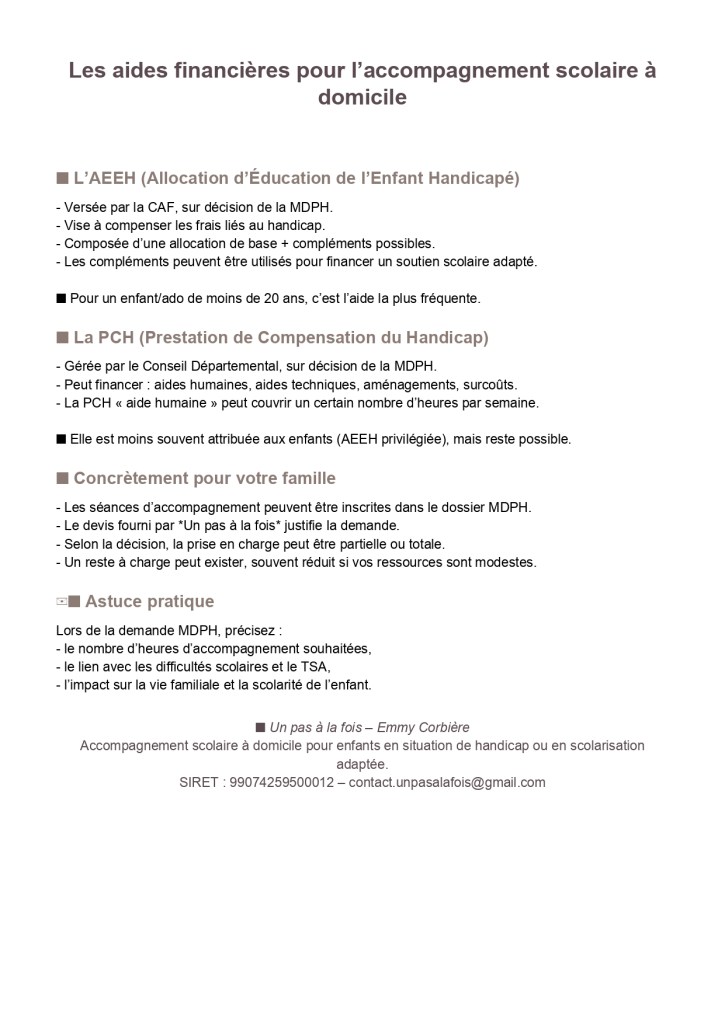 Les aides financières pour l'accompagnement scolaire à domicile

■ L'AEEH (Allocation d'Éducation de l'Enfant Handicapé)

- Versée par la CAF, sur décision de la MDPH.
- Vise à compenser les frais liés au handicap.
- Composée d'une allocation de base + compléments possibles.
- Les compléments peuvent être utilisés pour financer un soutien scolaire adapté.

■ Pour un enfant/ado de moins de 20 ans, c'est l'aide la plus fréquente.

■ La PCH (Prestation de Compensation du Handicap)

- Gérée par le Conseil Départemental, sur décision de la MDPH.
- Peut financer : aides humaines, aides techniques, aménagements, surcoûts.
- La PCH « aide humaine » peut couvrir un certain nombre d'heures par semaine.

■ Elle est moins souvent attribuée aux enfants (AEEH privilégiée), mais reste possible.

■ Concrètement pour votre famille

- Les séances d'accompagnement peuvent être inscrites dans le dossier MDPH.
- Le devis fourni par *Un pas à la fois* justifie la demande.
- Selon la décision, la prise en charge peut être partielle ou totale.
- Un reste à charge peut exister, souvent réduit si vos ressources sont modestes.

■ Astuce pratique

Lors de la demande MDPH, précisez :
- le nombre d'heures d'accompagnement souhaitées,
- le lien avec les difficultés scolaires et le TSA,
- l'impact sur la vie familiale et la scolarité de l'enfant.

■ Un pas à la fois – Emmy Corbière
Accompagnement scolaire à domicile pour enfants en situation de handicap ou en scolarisation adaptée.
SIRET : 99074259500012 – contact.unpasalafois@gmail.com